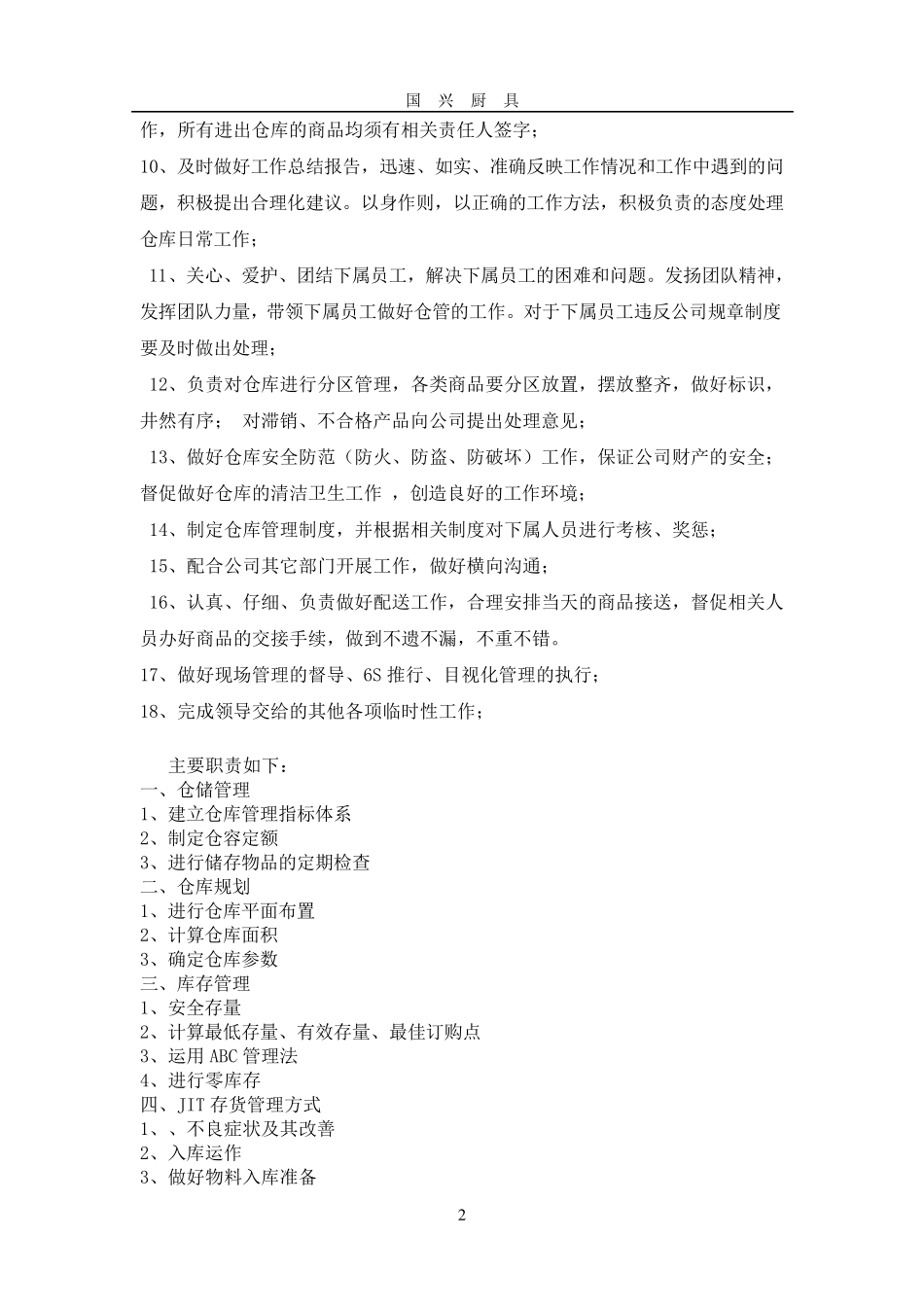 国 兴 厨 具

作，所有进出仓库的商品均须有相关责任人签字；

10、及时做好工作总结报告，迅速、如实、准确反映工作情况和工作中遇到的问题，积极提出合理化建议。以身作则，以正确的工作方法，积极负责的态度处理仓库日常工作；

11、关心、爱护、团结下属员工，解决下属员工的困难和问题。发扬团队精神，发挥团队力量，带领下属员工做好仓管的工作。对于下属员工违反公司规章制度要及时做出处理；

12、负责对仓库进行分区管理，各类商品要分区放置，摆放整齐，做好标识，井然有序； 对滞销、不合格产品向公司提出处理意见；

13、做好仓库安全防范（防火、防盗、防破坏）工作，保证公司财产的安全；督促做好仓库的清洁卫生工作 ，创造良好的工作环境；

14、制定仓库管理制度，并根据相关制度对下属人员进行考核、奖惩；

15、配合公司其它部门开展工作，做好横向沟通；

16、认真、仔细、负责做好配送工作，合理安排当天的商品接送，督促相关人员办好商品的交接手续，做到不遗不漏，不重不错。

17、做好现场管理的督导、6S 推行、目视化管理的执行；

18、完成领导交给的其他各项临时性工作；

主要职责如下：
一、仓储管理
1、建立仓库管理指标体系
2、制定仓容定额
3、进行储存物品的定期检查
二、仓库规划
1、进行仓库平面布置
2、计算仓库面积
3、确定仓库参数
三、库存管理
1、安全存量
2、计算最低存量、有效存量、最佳订购点
3、运用 ABC 管理法
4、进行零库存
四、JIT 存货管理方式
1、、不良症状及其改善
2、入库运作
3、做好物料入库准备

2